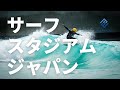 サーフ
スタジアム
ジャパン